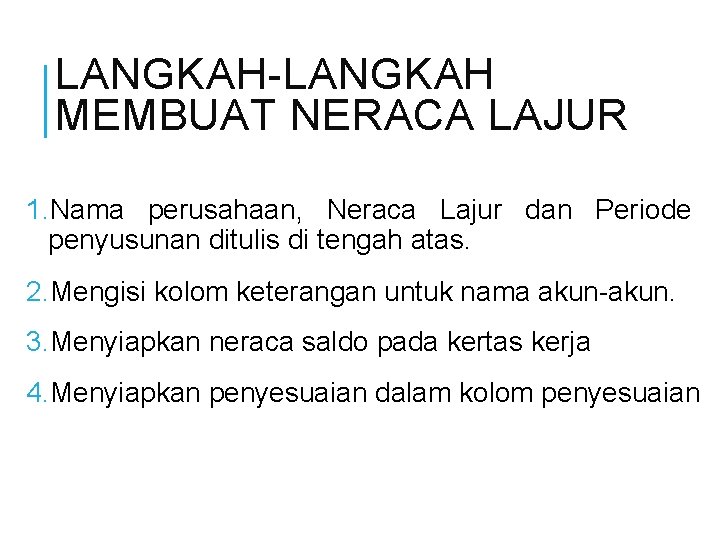 LANGKAH-LANGKAH MEMBUAT NERACA LAJUR

1. Nama perusahaan, Neraca Lajur dan Periode penyusunan ditulis di tengah atas.

2. Mengisi kolom keterangan untuk nama akun-akun.

3. Menyiapkan neraca saldo pada kertas kerja

4. Menyiapkan penyesuaian dalam kolom penyesuaian